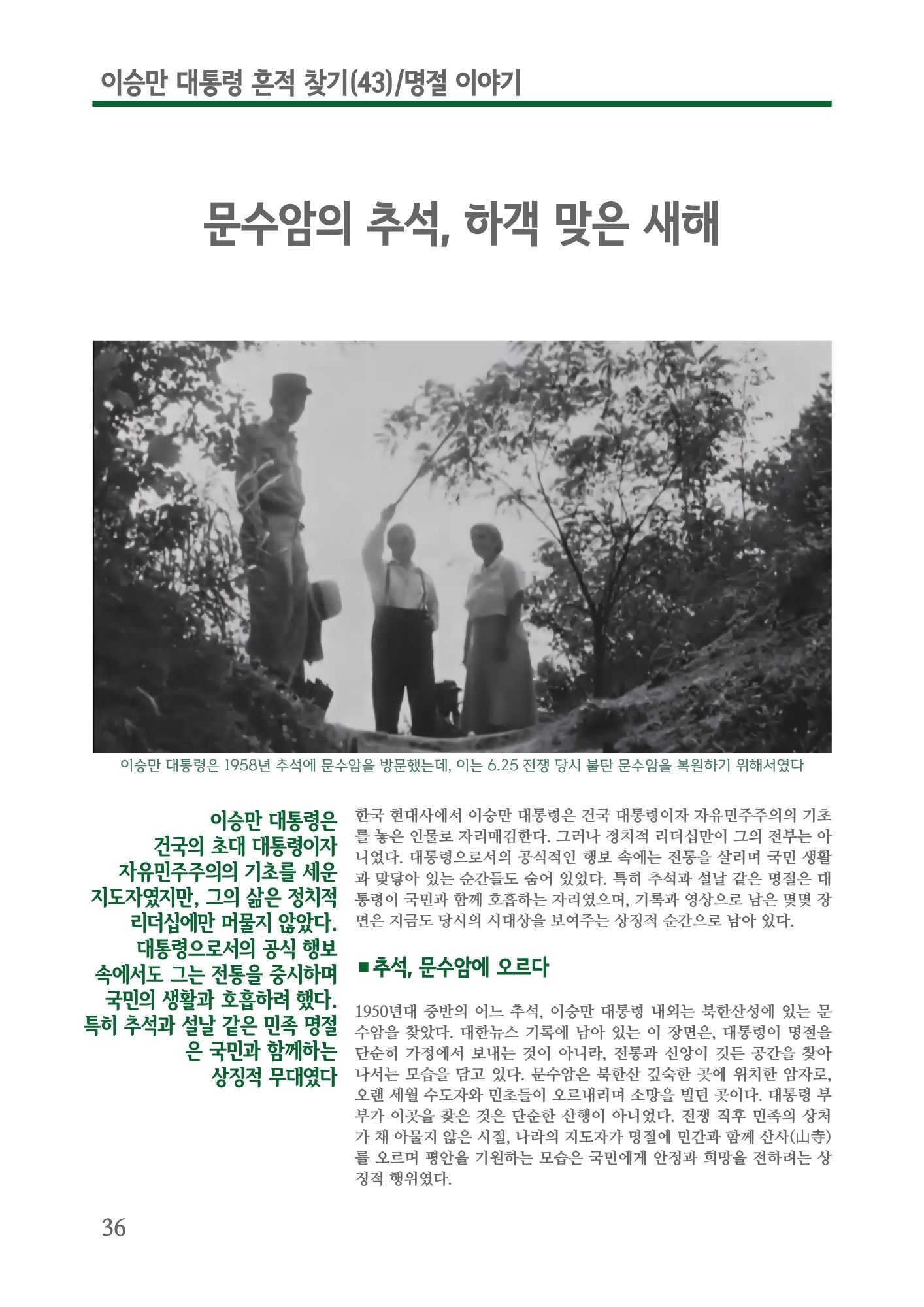 이승만 대통령 흔적 찾기(43)/명절 이야기

문수암의 추석, 하객 맞은 새해

이승만 대통령은 1958년 추석에 문수암을 방문했는데, 이는 6.25 전쟁 당시 불탄 문수암을 복원하기 위해서였다

이승만 대통령은 건국의 초대 대통령이자 자유민주주의의 기초를 세운 지도자였지만, 그의 삶은 정치적 리더십에만 머물지 않았다. 대통령으로서의 공식 행보 속에서도 그는 전통을 중시하며 국민의 생활과 호흡하려 했다. 특히 추석과 설날 같은 민족 명절은 국민과 함께하는 상징적 무대였다

한국 현대사에서 이승만 대통령은 건국 대통령이자 자유민주주의의 기초를 놓은 인물로 자리매김한다. 그러나 정치적 리더십만이 그의 전부는 아니었다. 대통령으로서의 공식적인 행보 속에는 전통을 살리며 국민 생활과 맞닿아 있는 순간들도 숨어 있었다. 특히 추석과 설날 같은 명절은 대통령이 국민과 함께 호흡하는 자리였으며, 기록과 영상으로 남은 몇몇 장면은 지금도 당시의 시대상을 보여주는 상징적 순간으로 남아 있다.

■ 추석, 문수암에 오르다

1950년대 중반의 어느 추석, 이승만 대통령 내외는 북한산성에 있는 문수암을 찾았다. 대한뉴스 기록에 남아 있는 이 장면은, 대통령이 명절을 단순히 가정에서 보내는 것이 아니라, 전통과 신앙이 깃든 공간을 찾아 나서는 모습을 담고 있다. 문수암은 북한산 깊숙한 곳에 위치한 암자로, 오랜 세월 수도자와 민초들이 오르내리며 소망을 빌던 곳이다. 대통령 부부가 이곳을 찾은 것은 단순한 산행이 아니었다. 전쟁 직후 민족의 상처가 채 아물지 않은 시절, 나라의 지도자가 명절에 민간과 함께 산사(山寺)를 오르며 평안을 기원하는 모습은 국민에게 안정과 희망을 전하려는 상징적 행위였다.

36